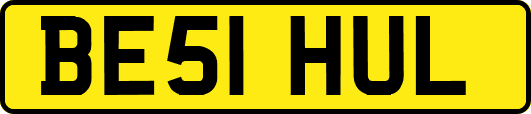 BE51 HUL